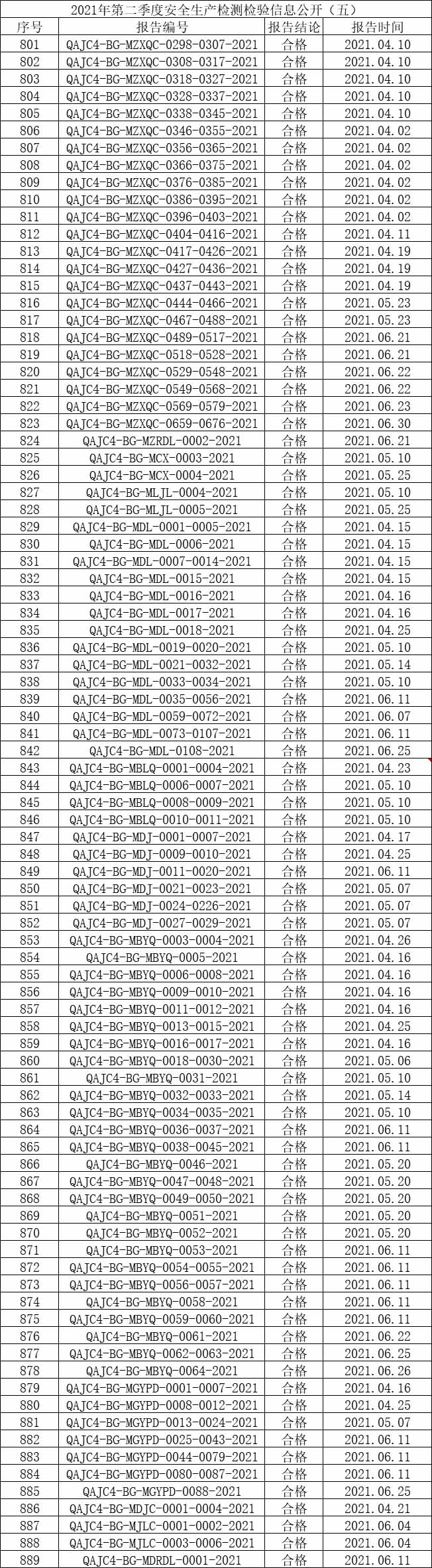 2021年第二季度安全生产检测检验信息公开（五）

| 序号 | 报告编号 | 报告结论 | 报告时间 |
|---|---|---|---|
| 801 | QAJC4-BG-MZXQC-0298-0307-2021 | 合格 | 2021.04.10 |
| 802 | QAJC4-BG-MZXQC-0308-0317-2021 | 合格 | 2021.04.10 |
| 803 | QAJC4-BG-MZXQC-0318-0327-2021 | 合格 | 2021.04.10 |
| 804 | QAJC4-BG-MZXQC-0328-0337-2021 | 合格 | 2021.04.10 |
| 805 | QAJC4-BG-MZXQC-0338-0345-2021 | 合格 | 2021.04.10 |
| 806 | QAJC4-BG-MZXQC-0346-0355-2021 | 合格 | 2021.04.02 |
| 807 | QAJC4-BG-MZXQC-0356-0365-2021 | 合格 | 2021.04.02 |
| 808 | QAJC4-BG-MZXQC-0366-0375-2021 | 合格 | 2021.04.02 |
| 809 | QAJC4-BG-MZXQC-0376-0385-2021 | 合格 | 2021.04.02 |
| 810 | QAJC4-BG-MZXQC-0386-0395-2021 | 合格 | 2021.04.02 |
| 811 | QAJC4-BG-MZXQC-0396-0403-2021 | 合格 | 2021.04.02 |
| 812 | QAJC4-BG-MZXQC-0404-0416-2021 | 合格 | 2021.04.11 |
| 813 | QAJC4-BG-MZXQC-0417-0426-2021 | 合格 | 2021.04.19 |
| 814 | QAJC4-BG-MZXQC-0427-0436-2021 | 合格 | 2021.04.19 |
| 815 | QAJC4-BG-MZXQC-0437-0443-2021 | 合格 | 2021.04.19 |
| 816 | QAJC4-BG-MZXQC-0444-0466-2021 | 合格 | 2021.05.23 |
| 817 | QAJC4-BG-MZXQC-0467-0488-2021 | 合格 | 2021.05.23 |
| 818 | QAJC4-BG-MZXQC-0489-0517-2021 | 合格 | 2021.06.21 |
| 819 | QAJC4-BG-MZXQC-0518-0528-2021 | 合格 | 2021.06.21 |
| 820 | QAJC4-BG-MZXQC-0529-0548-2021 | 合格 | 2021.06.22 |
| 821 | QAJC4-BG-MZXQC-0549-0568-2021 | 合格 | 2021.06.22 |
| 822 | QAJC4-BG-MZXQC-0569-0579-2021 | 合格 | 2021.06.23 |
| 823 | QAJC4-BG-MZXQC-0659-0676-2021 | 合格 | 2021.06.30 |
| 824 | QAJC4-BG-MZRDL-0002-2021 | 合格 | 2021.06.21 |
| 825 | QAJC4-BG-MCX-0003-2021 | 合格 | 2021.05.10 |
| 826 | QAJC4-BG-MCX-0004-2021 | 合格 | 2021.05.25 |
| 827 | QAJC4-BG-MLJL-0004-2021 | 合格 | 2021.05.10 |
| 828 | QAJC4-BG-MLJL-0005-2021 | 合格 | 2021.05.25 |
| 829 | QAJC4-BG-MDL-0001-0005-2021 | 合格 | 2021.04.15 |
| 830 | QAJC4-BG-MDL-0006-2021 | 合格 | 2021.04.15 |
| 831 | QAJC4-BG-MDL-0007-0014-2021 | 合格 | 2021.04.15 |
| 832 | QAJC4-BG-MDL-0015-2021 | 合格 | 2021.04.15 |
| 833 | QAJC4-BG-MDL-0016-2021 | 合格 | 2021.04.16 |
| 834 | QAJC4-BG-MDL-0017-2021 | 合格 | 2021.04.16 |
| 835 | QAJC4-BG-MDL-0018-2021 | 合格 | 2021.04.25 |
| 836 | QAJC4-BG-MDL-0019-0020-2021 | 合格 | 2021.05.10 |
| 837 | QAJC4-BG-MDL-0021-0032-2021 | 合格 | 2021.05.14 |
| 838 | QAJC4-BG-MDL-0033-0034-2021 | 合格 | 2021.05.10 |
| 839 | QAJC4-BG-MDL-0035-0056-2021 | 合格 | 2021.06.11 |
| 840 | QAJC4-BG-MDL-0059-0072-2021 | 合格 | 2021.06.07 |
| 841 | QAJC4-BG-MDL-0073-0107-2021 | 合格 | 2021.06.11 |
| 842 | QAJC4-BG-MDL-0108-2021 | 合格 | 2021.06.25 |
| 843 | QAJC4-BG-MBLQ-0001-0004-2021 | 合格 | 2021.04.23 |
| 844 | QAJC4-BG-MBLQ-0006-0007-2021 | 合格 | 2021.05.10 |
| 845 | QAJC4-BG-MBLQ-0008-0009-2021 | 合格 | 2021.05.10 |
| 846 | QAJC4-BG-MBLQ-0010-0011-2021 | 合格 | 2021.05.10 |
| 847 | QAJC4-BG-MDJ-0001-0007-2021 | 合格 | 2021.04.17 |
| 848 | QAJC4-BG-MDJ-0009-0010-2021 | 合格 | 2021.04.25 |
| 849 | QAJC4-BG-MDJ-0011-0020-2021 | 合格 | 2021.06.11 |
| 850 | QAJC4-BG-MDJ-0021-0023-2021 | 合格 | 2021.05.07 |
| 851 | QAJC4-BG-MDJ-0024-0226-2021 | 合格 | 2021.05.07 |
| 852 | QAJC4-BG-MDJ-0027-0029-2021 | 合格 | 2021.05.07 |
| 853 | QAJC4-BG-MBYQ-0003-0004-2021 | 合格 | 2021.04.26 |
| 854 | QAJC4-BG-MBYQ-0005-2021 | 合格 | 2021.04.16 |
| 855 | QAJC4-BG-MBYQ-0006-0008-2021 | 合格 | 2021.04.16 |
| 856 | QAJC4-BG-MBYQ-0009-0010-2021 | 合格 | 2021.04.16 |
| 857 | QAJC4-BG-MBYQ-0011-0012-2021 | 合格 | 2021.04.16 |
| 858 | QAJC4-BG-MBYQ-0013-0015-2021 | 合格 | 2021.04.25 |
| 859 | QAJC4-BG-MBYQ-0016-0017-2021 | 合格 | 2021.04.16 |
| 860 | QAJC4-BG-MBYQ-0018-0030-2021 | 合格 | 2021.05.06 |
| 861 | QAJC4-BG-MBYQ-0031-2021 | 合格 | 2021.05.10 |
| 862 | QAJC4-BG-MBYQ-0032-0033-2021 | 合格 | 2021.05.14 |
| 863 | QAJC4-BG-MBYQ-0034-0035-2021 | 合格 | 2021.05.10 |
| 864 | QAJC4-BG-MBYQ-0036-0037-2021 | 合格 | 2021.06.11 |
| 865 | QAJC4-BG-MBYQ-0038-0045-2021 | 合格 | 2021.06.11 |
| 866 | QAJC4-BG-MBYQ-0046-2021 | 合格 | 2021.05.20 |
| 867 | QAJC4-BG-MBYQ-0047-0048-2021 | 合格 | 2021.05.20 |
| 868 | QAJC4-BG-MBYQ-0049-0050-2021 | 合格 | 2021.05.20 |
| 869 | QAJC4-BG-MBYQ-0051-2021 | 合格 | 2021.05.20 |
| 870 | QAJC4-BG-MBYQ-0052-2021 | 合格 | 2021.05.20 |
| 871 | QAJC4-BG-MBYQ-0053-2021 | 合格 | 2021.06.11 |
| 872 | QAJC4-BG-MBYQ-0054-0055-2021 | 合格 | 2021.06.11 |
| 873 | QAJC4-BG-MBYQ-0056-0057-2021 | 合格 | 2021.06.11 |
| 874 | QAJC4-BG-MBYQ-0058-2021 | 合格 | 2021.06.11 |
| 875 | QAJC4-BG-MBYQ-0059-0060-2021 | 合格 | 2021.06.11 |
| 876 | QAJC4-BG-MBYQ-0061-2021 | 合格 | 2021.06.22 |
| 877 | QAJC4-BG-MBYQ-0062-0063-2021 | 合格 | 2021.06.25 |
| 878 | QAJC4-BG-MBYQ-0064-2021 | 合格 | 2021.06.26 |
| 879 | QAJC4-BG-MGYPD-0001-0007-2021 | 合格 | 2021.04.16 |
| 880 | QAJC4-BG-MGYPD-0008-0012-2021 | 合格 | 2021.04.25 |
| 881 | QAJC4-BG-MGYPD-0013-0024-2021 | 合格 | 2021.05.07 |
| 882 | QAJC4-BG-MGYPD-0025-0043-2021 | 合格 | 2021.06.11 |
| 883 | QAJC4-BG-MGYPD-0044-0079-2021 | 合格 | 2021.06.11 |
| 884 | QAJC4-BG-MGYPD-0080-0087-2021 | 合格 | 2021.06.11 |
| 885 | QAJC4-BG-MGYPD-0088-2021 | 合格 | 2021.06.25 |
| 886 | QAJC4-BG-MDJC-0001-0004-2021 | 合格 | 2021.04.21 |
| 887 | QAJC4-BG-MJLC-0001-0002-2021 | 合格 | 2021.06.04 |
| 888 | QAJC4-BG-MJLC-0003-0006-2021 | 合格 | 2021.06.04 |
| 889 | QAJC4-BG-MDRDL-0001-2021 | 合格 | 2021.06.11 |